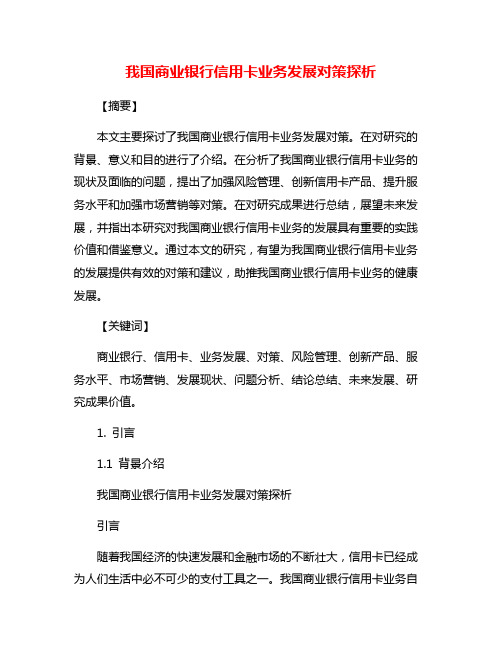 我国商业银行信用卡业务发展对策探析

【摘要】

本文主要探讨了我国商业银行信用卡业务发展对策。在对研究的背景、意义和目的进行了介绍。在分析了我国商业银行信用卡业务的现状及面临的问题，提出了加强风险管理、创新信用卡产品、提升服务水平和加强市场营销等对策。在对研究成果进行总结，展望未来发展，并指出本研究对我国商业银行信用卡业务的发展具有重要的实践价值和借鉴意义。通过本文的研究，有望为我国商业银行信用卡业务的发展提供有效的对策和建议，助推我国商业银行信用卡业务的健康发展。

【关键词】

商业银行、信用卡、业务发展、对策、风险管理、创新产品、服务水平、市场营销、发展现状、问题分析、结论总结、未来发展、研究成果价值。

1. 引言

1.1 背景介绍

我国商业银行信用卡业务发展对策探析

引言

随着我国经济的快速发展和金融市场的不断壮大，信用卡已经成为人们生活中必不可少的支付工具之一。我国商业银行信用卡业务自